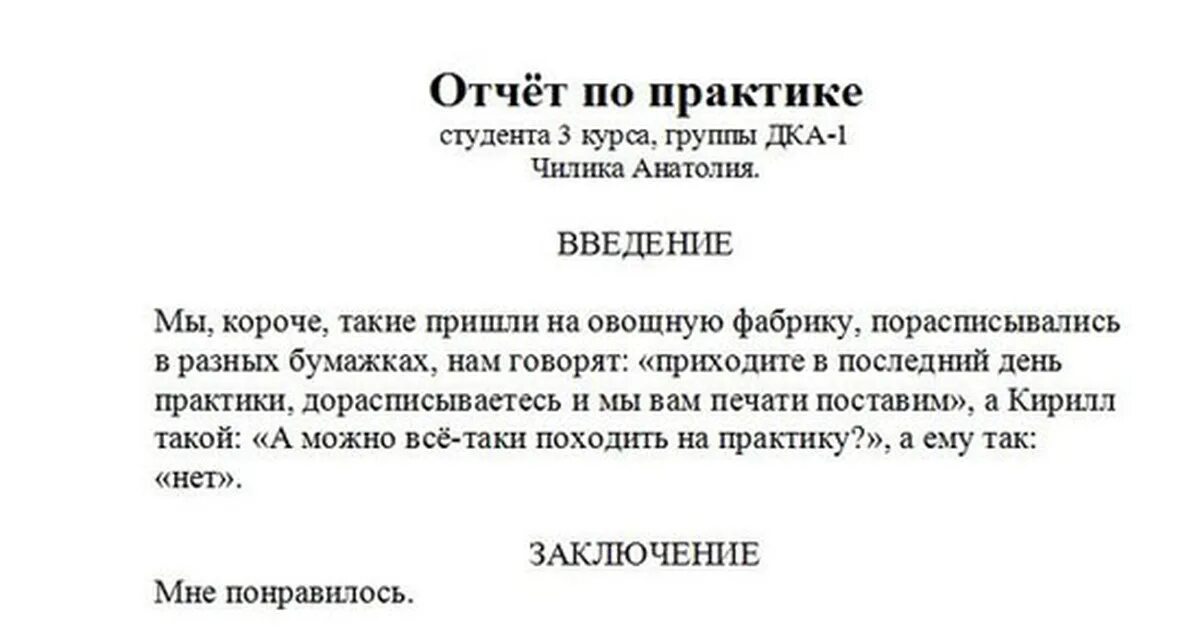 Отчёт по практике
студента 3 курса, группы ДКА-1
Чилика Анатолия.

ВВЕДЕНИЕ

Мы, короче, такие пришли на овощную фабрику, порасписывались в разных бумажках, нам говорят: «приходите в последний день практики, дорасписываетесь и мы вам печати поставим», а Кирилл такой: «А можно всё-таки походить на практику?», а ему так: «нет».

ЗАКЛЮЧЕНИЕ

Мне понравилось.